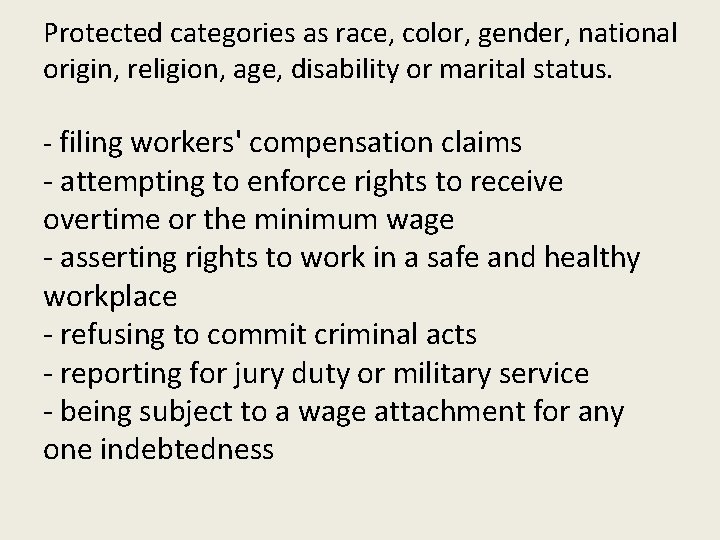 Protected categories as race, color, gender, national origin, religion, age, disability or marital status.

- filing workers' compensation claims
- attempting to enforce rights to receive overtime or the minimum wage
- asserting rights to work in a safe and healthy workplace
- refusing to commit criminal acts
- reporting for jury duty or military service
- being subject to a wage attachment for any one indebtedness